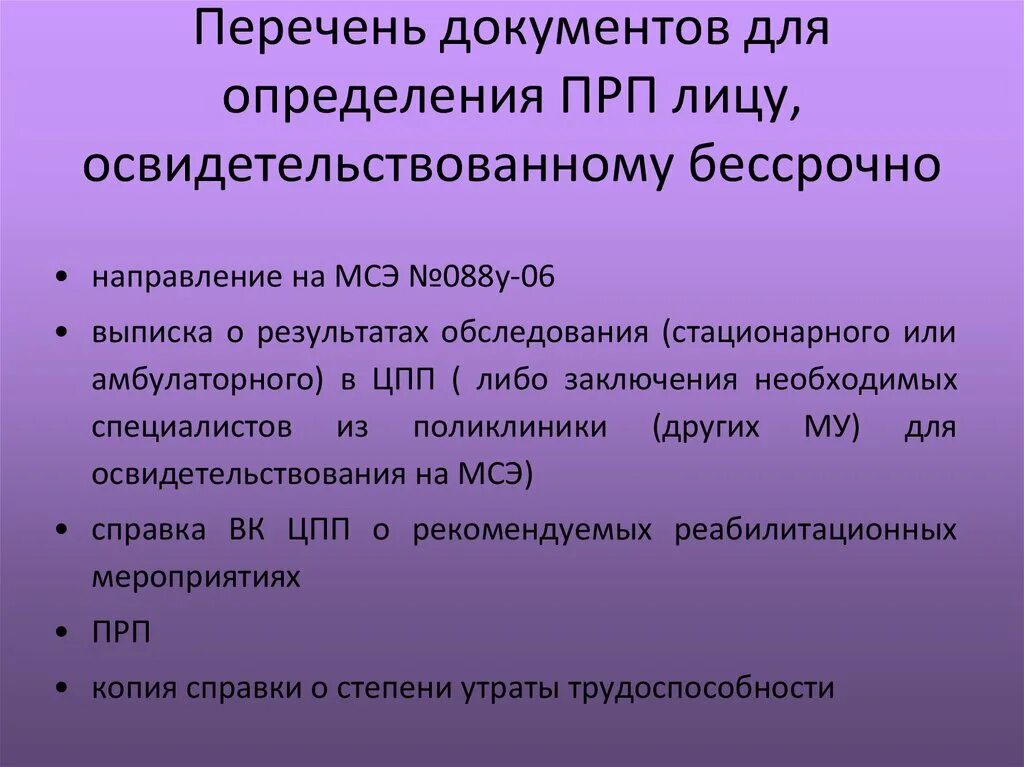 Перечень документов для определения ПРП лицу, освидетельствованному бессрочно

• направление на МСЭ №088у-06
• выписка о результатах обследования (стационарного или амбулаторного) в ЦПП ( либо заключения необходимых специалистов из поликлиники (других МУ) для освидетельствования на МСЭ)
• справка ВК ЦПП о рекомендуемых реабилитационных мероприятиях
• ПРП
• копия справки о степени утраты трудоспособности